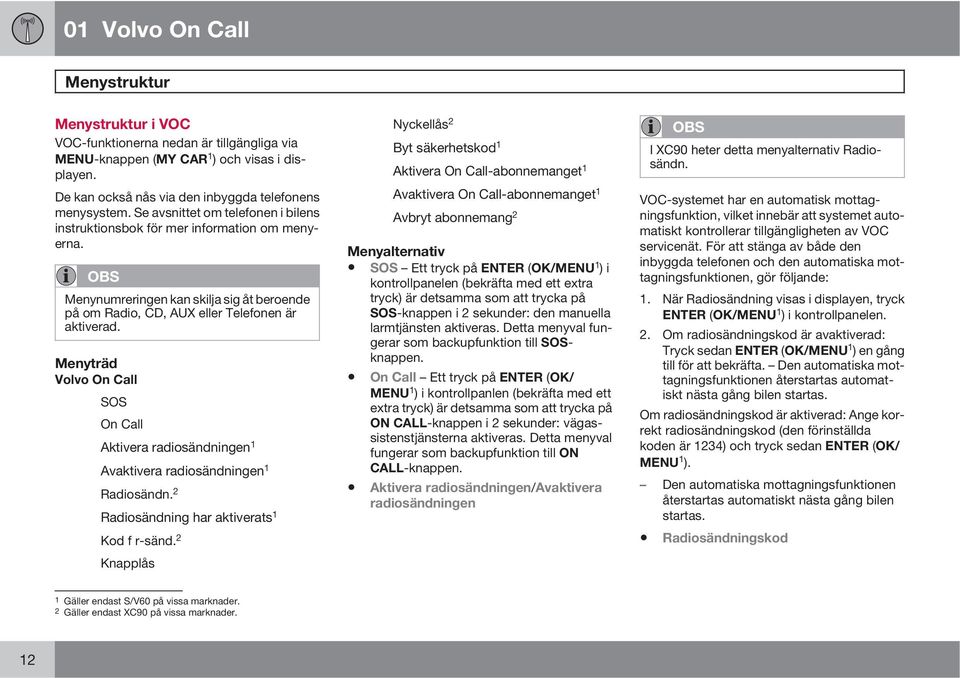 01 Volvo On Call

Menystruktur

Menystruktur i VOC

VOC-funktionerna nedan är tillgängliga via MENU-knappen (MY CAR$^1$) och visas i displayen.

De kan också nås via den inbyggda telefonens menysystem. Se avsnittet om telefonen i bilens instruktionsbok för mer information om menyerna.

OBS

Menynumreringen kan skilja sig åt beroende på om Radio, CD, AUX eller Telefonen är aktiverad.

Menyträd

Volvo On Call

SOS

On Call

Aktivera radiosändningen$^1$

Avaktivera radiosändningen$^1$

Radiosändn.$^2$

Radiosändning har aktiverats$^1$

Kod f r-sänd.$^2$

Knapplås

Nyckellås$^2$

Byt säkerhetskod$^1$

Aktivera On Call-abonnemanget$^1$

Avaktivera On Call-abonnemanget$^1$

Avbryt abonnemang$^2$

Menyalternativ

• SOS – Ett tryck på ENTER (OK/MENU$^1$) i kontrollpanelen (bekräfta med ett extra tryck) är detsamma som att trycka på SOS-knappen i 2 sekunder: den manuella larmtjänsten aktiveras. Detta menyval fungerar som backupfunktion till SOS-knappen.

• On Call – Ett tryck på ENTER (OK/MENU$^1$) i kontrollpanlen (bekräfta med ett extra tryck) är detsamma som att trycka på ON CALL-knappen i 2 sekunder: vägassistenstjänsterna aktiveras. Detta menyval fungerar som backupfunktion till ON CALL-knappen.

• Aktivera radiosändningen/Avaktivera radiosändningen

OBS

I XC90 heter detta menyalternativ Radiosändn.

VOC-systemet har en automatisk mottagningsfunktion, vilket innebär att systemet automatiskt kontrollerar tillgängligheten av VOC servicenät. För att stänga av både den inbyggda telefonen och den automatiska mottagningsfunktionen, gör följande:

1. När Radiosändning visas i displayen, tryck ENTER (OK/MENU$^1$) i kontrollpanelen.

2. Om radiosändningskod är avaktiverad: Tryck sedan ENTER (OK/MENU$^1$) en gång till för att bekräfta. – Den automatiska mottagningsfunktionen återstartas automatiskt nästa gång bilen startas.

Om radiosändningskod är aktiverad: Ange korrekt radiosändningskod (den förinställda koden är 1234) och tryck sedan ENTER (OK/MENU$^1$).

– Den automatiska mottagningsfunktionen återstartas automatiskt nästa gång bilen startas.

• Radiosändningskod

$^1$ Gäller endast S/V60 på vissa marknader.
$^2$ Gäller endast XC90 på vissa marknader.

12